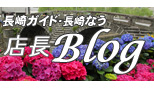 長崎ガイド・長崎なう
店長Blog